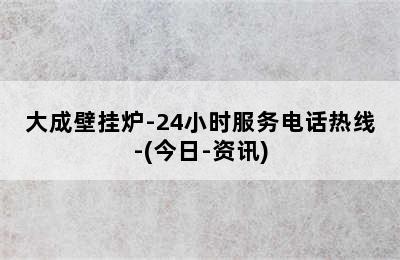 大成壁挂炉-24小时服务电话热线-(今日-资讯)